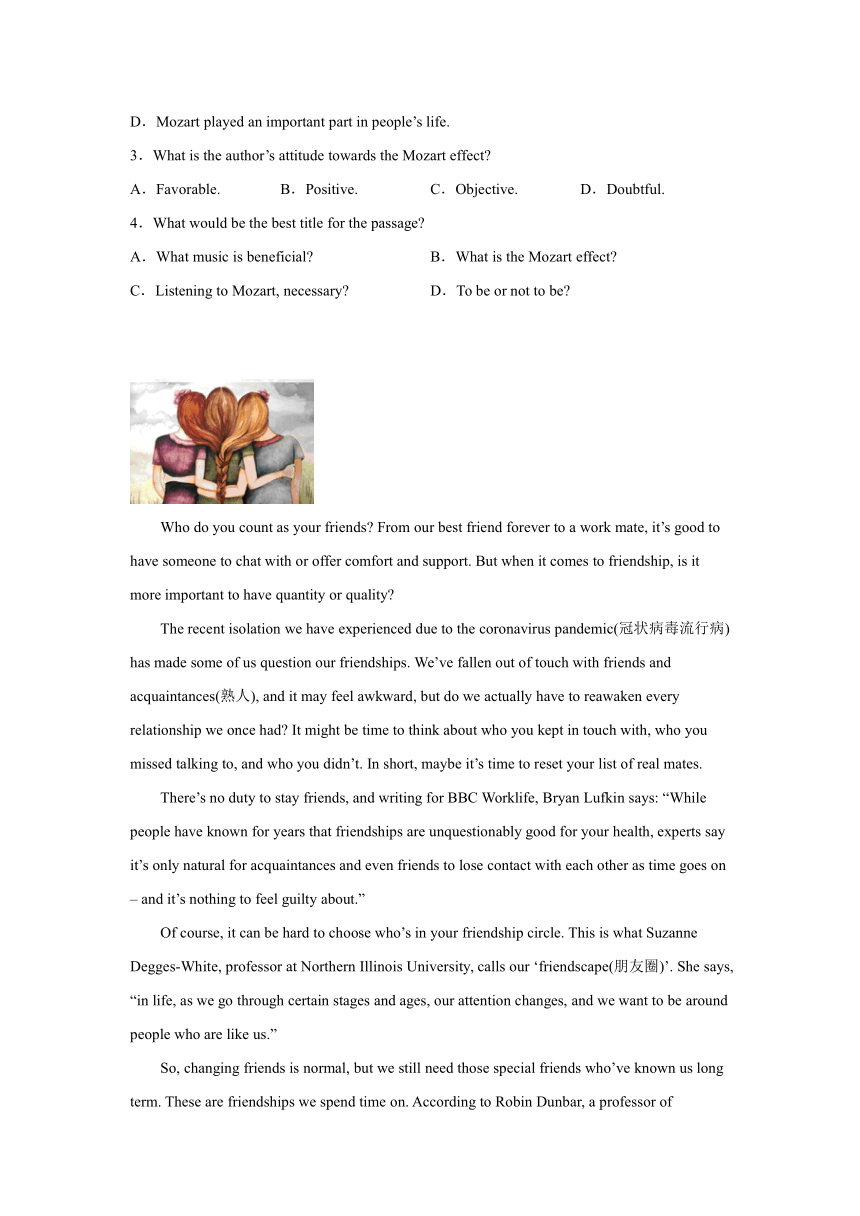 D．Mozart played an important part in people’s life.

3．What is the author’s attitude towards the Mozart effect?

A．Favorable.　　B．Positive.　　C．Objective.　　D．Doubtful.

4．What would be the best title for the passage?

A．What music is beneficial?　　B．What is the Mozart effect?

C．Listening to Mozart, necessary?　　D．To be or not to be?

Who do you count as your friends? From our best friend forever to a work mate, it’s good to have someone to chat with or offer comfort and support. But when it comes to friendship, is it more important to have quantity or quality?

The recent isolation we have experienced due to the coronavirus pandemic(冠状病毒流行病) has made some of us question our friendships. We’ve fallen out of touch with friends and acquaintances(熟人), and it may feel awkward, but do we actually have to reawaken every relationship we once had? It might be time to think about who you kept in touch with, who you missed talking to, and who you didn’t. In short, maybe it’s time to reset your list of real mates.

There’s no duty to stay friends, and writing for BBC Worklife, Bryan Lufkin says: “While people have known for years that friendships are unquestionably good for your health, experts say it’s only natural for acquaintances and even friends to lose contact with each other as time goes on – and it’s nothing to feel guilty about.”

Of course, it can be hard to choose who’s in your friendship circle. This is what Suzanne Degges-White, professor at Northern Illinois University, calls our ‘friendscape(朋友圈)’. She says, “in life, as we go through certain stages and ages, our attention changes, and we want to be around people who are like us.”

So, changing friends is normal, but we still need those special friends who’ve known us long term. These are friendships we spend time on. According to Robin Dunbar, a professor of